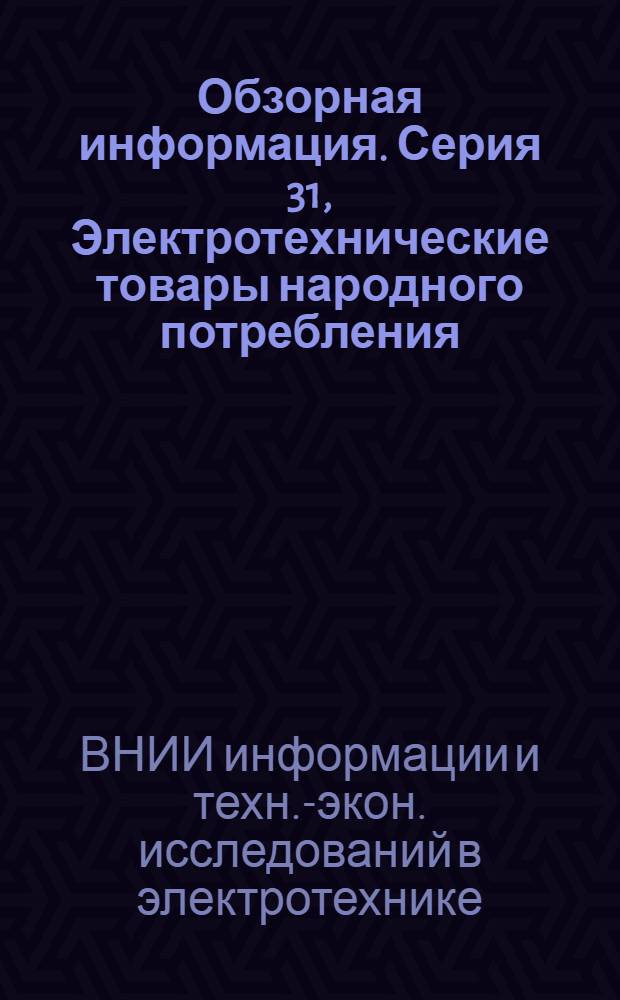 Обзорная информация. Серия 31, Электротехнические товары народного потребления

ВНИИ информации и техн.-экон. исследований в электротехнике